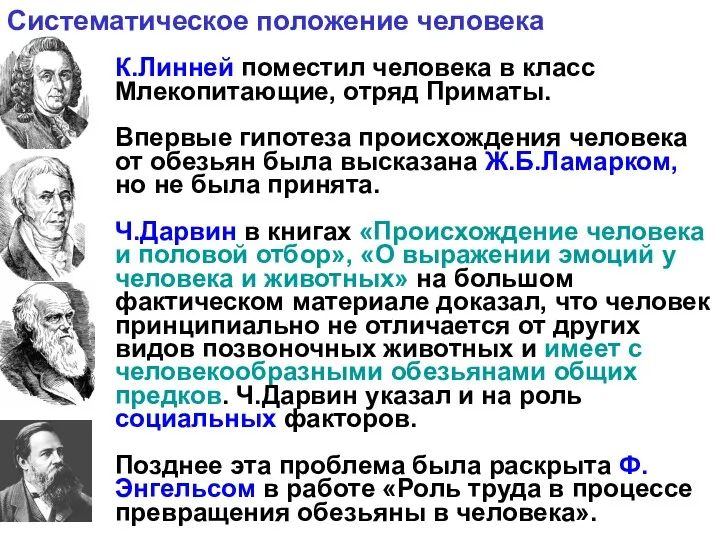 Систематическое положение человека

К.Линней поместил человека в класс Млекопитающие, отряд Приматы.

Впервые гипотеза происхождения человека от обезьян была высказана Ж.Б.Ламарком, но не была принята.

Ч.Дарвин в книгах «Происхождение человека и половой отбор», «О выражении эмоций у человека и животных» на большом фактическом материале доказал, что человек принципиально не отличается от других видов позвоночных животных и имеет с человекообразными обезьянами общих предков. Ч.Дарвин указал и на роль социальных факторов.

Позднее эта проблема была раскрыта Ф. Энгельсом в работе «Роль труда в процессе превращения обезьяны в человека».